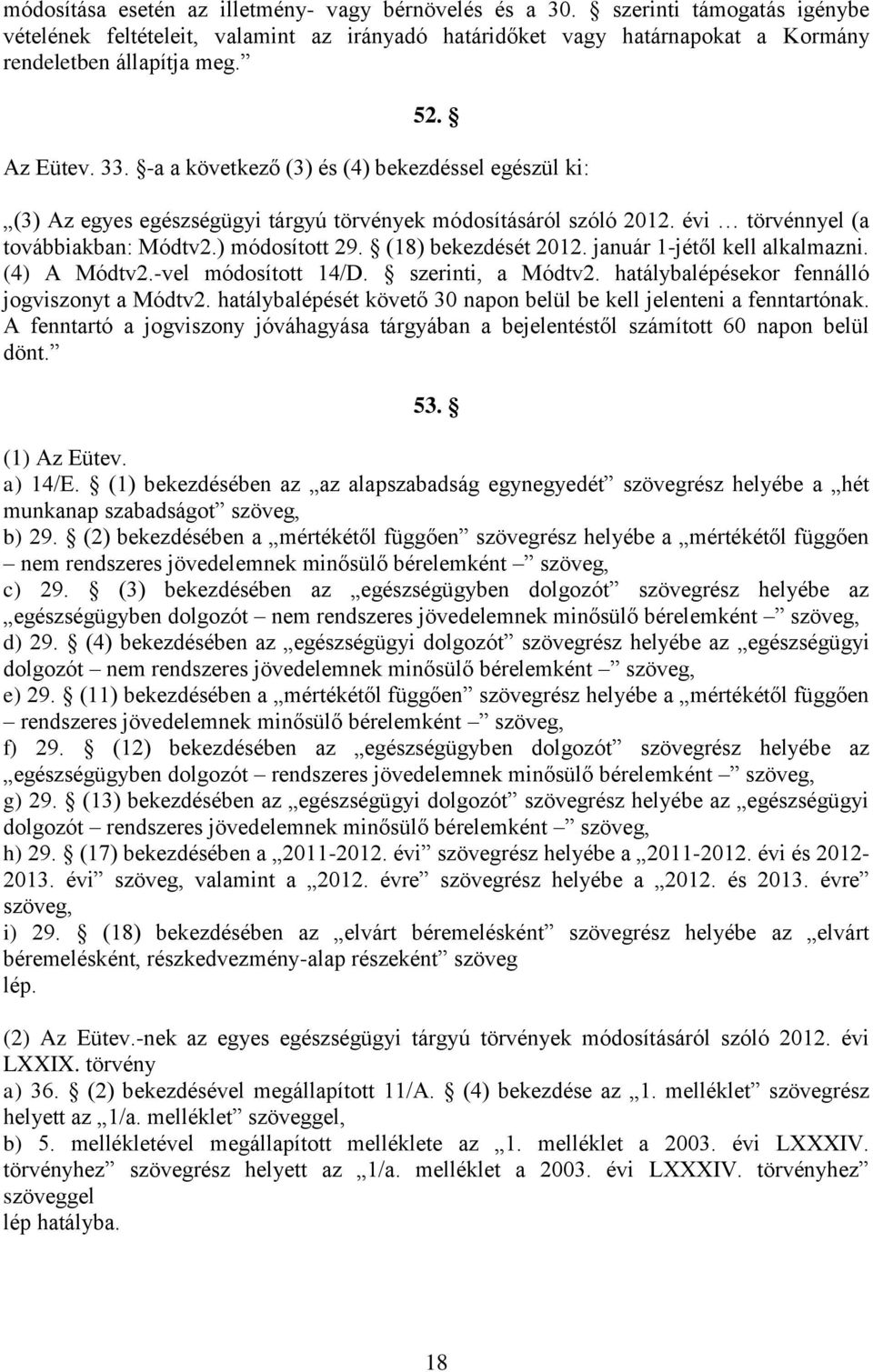 módosítása esetén az illetmény- vagy bérnövelés és a 30. § szerinti támogatás igénybe vételének feltételeit, valamint az irányadó határidőket vagy határnapokat a Kormány rendeletben állapítja meg.”

52. §

Az Eütev. 33. §-a a következő (3) és (4) bekezdéssel egészül ki:

„(3) Az egyes egészségügyi tárgyú törvények módosításáról szóló 2012. évi … törvénnyel (a továbbiakban: Módtv2.) módosított 29. § (18) bekezdését 2012. január 1-jétől kell alkalmazni. (4) A Módtv2.-vel módosított 14/D. § szerinti, a Módtv2. hatálybalépésekor fennálló jogviszonyt a Módtv2. hatálybalépését követő 30 napon belül be kell jelenteni a fenntartónak. A fenntartó a jogviszony jóváhagyása tárgyában a bejelentéstől számított 60 napon belül dönt.”

53. §

(1) Az Eütev.
a) 14/E. § (1) bekezdésében az „az alapszabadság egynegyedét” szövegrész helyébe a „hét munkanap szabadságot” szöveg,
b) 29. § (2) bekezdésében a „mértékétől függően” szövegrész helyébe a „mértékétől függően – nem rendszeres jövedelemnek minősülő bérelemként –” szöveg,
c) 29. § (3) bekezdésében az „egészségügyben dolgozót” szövegrész helyébe az „egészségügyben dolgozót – nem rendszeres jövedelemnek minősülő bérelemként –” szöveg,
d) 29. § (4) bekezdésében az „egészségügyi dolgozót” szövegrész helyébe az „egészségügyi dolgozót – nem rendszeres jövedelemnek minősülő bérelemként –” szöveg,
e) 29. § (11) bekezdésében a „mértékétől függően” szövegrész helyébe a „mértékétől függően – rendszeres jövedelemnek minősülő bérelemként –” szöveg,
f) 29. § (12) bekezdésében az „egészségügyben dolgozót” szövegrész helyébe az „egészségügyben dolgozót – rendszeres jövedelemnek minősülő bérelemként –” szöveg,
g) 29. § (13) bekezdésében az „egészségügyi dolgozót” szövegrész helyébe az „egészségügyi dolgozót – rendszeres jövedelemnek minősülő bérelemként –” szöveg,
h) 29. § (17) bekezdésében a „2011-2012. évi” szövegrész helyébe a „2011-2012. évi és 2012-2013. évi” szöveg, valamint a „2012. évre” szövegrész helyébe a „2012. és 2013. évre” szöveg,
i) 29. § (18) bekezdésében az „elvárt béremelésként” szövegrész helyébe az „elvárt béremelésként, részkedvezmény-alap részeként” szöveg
lép.

(2) Az Eütev.-nek az egyes egészségügyi tárgyú törvények módosításáról szóló 2012. évi LXXIX. törvény
a) 36. § (2) bekezdésével megállapított 11/A. § (4) bekezdése az „1. melléklet” szövegrész helyett az „1/a. melléklet” szöveggel,
b) 5. mellékletével megállapított melléklete az „1. melléklet a 2003. évi LXXXIV. törvényhez” szövegrész helyett az „1/a. melléklet a 2003. évi LXXXIV. törvényhez” szöveggel
lép hatályba.

18